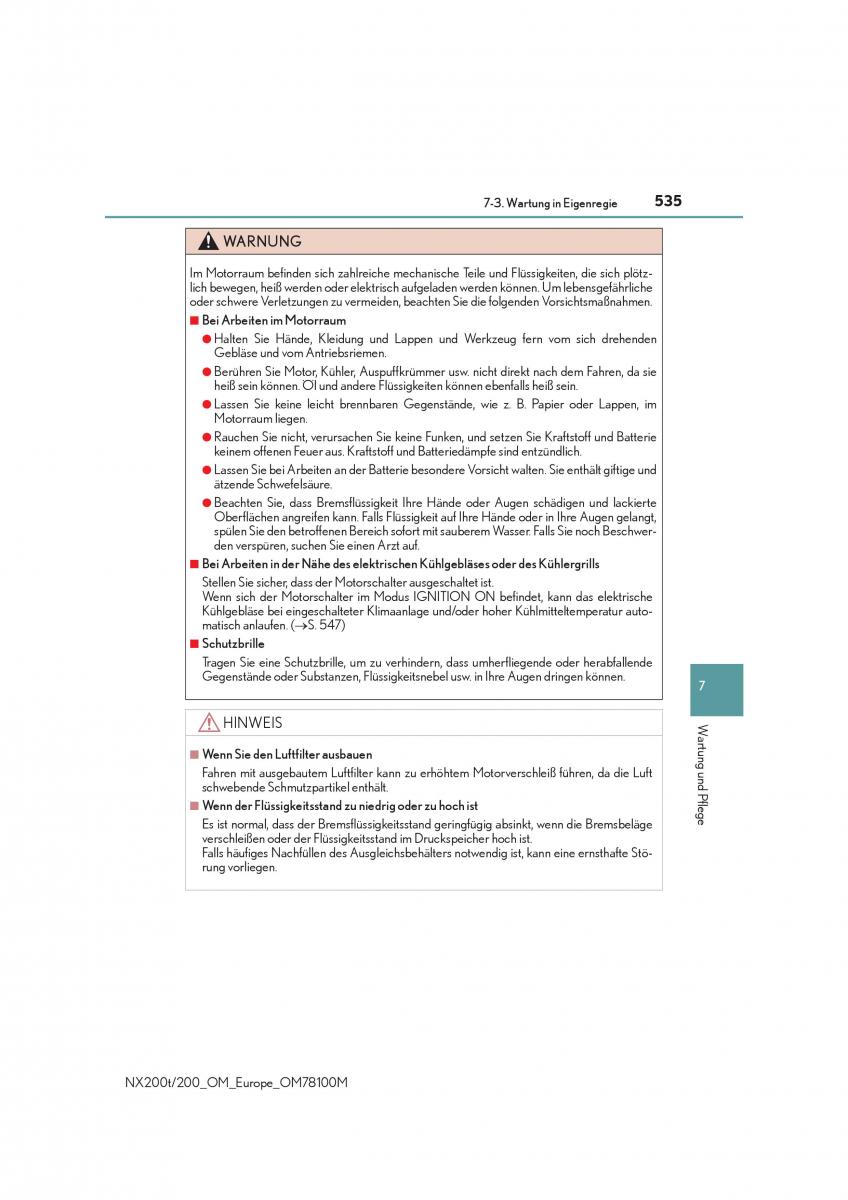 7-3. Wartung in Eigenregie 535

WARNUNG

Im Motorraum befinden sich zahlreiche mechanische Teile und Flüssigkeiten, die sich plötzlich bewegen, heiß werden oder elektrisch aufgeladen werden können. Um lebensgefährliche oder schwere Verletzungen zu vermeiden, beachten Sie die folgenden Vorsichtsmaßnahmen.

■ Bei Arbeiten im Motorraum

● Halten Sie Hände, Kleidung und Lappen und Werkzeug fern vom sich drehenden Gebläse und vom Antriebsriemen.

● Berühren Sie Motor, Kühler, Auspuffkrümmer usw. nicht direkt nach dem Fahren, da sie heiß sein können. Öl und andere Flüssigkeiten können ebenfalls heiß sein.

● Lassen Sie keine leicht brennbaren Gegenstände, wie z. B. Papier oder Lappen, im Motorraum liegen.

● Rauchen Sie nicht, verursachen Sie keine Funken, und setzen Sie Kraftstoff und Batterie keinem offenen Feuer aus. Kraftstoff und Batteriedämpfe sind entzündlich.

● Lassen Sie bei Arbeiten an der Batterie besondere Vorsicht walten. Sie enthält giftige und ätzende Schwefelsäure.

● Beachten Sie, dass Bremsflüssigkeit Ihre Hände oder Augen schädigen und lackierte Oberflächen angreifen kann. Falls Flüssigkeit auf Ihre Hände oder in Ihre Augen gelangt, spülen Sie den betroffenen Bereich sofort mit sauberem Wasser. Falls Sie noch Beschwerden verspüren, suchen Sie einen Arzt auf.

■ Bei Arbeiten in der Nähe des elektrischen Kühlgebläses oder des Kühlergrills

Stellen Sie sicher, dass der Motorschalter ausgeschaltet ist.
Wenn sich der Motorschalter im Modus IGNITION ON befindet, kann das elektrische Kühlgebläse bei eingeschalteter Klimaanlage und/oder hoher Kühlmitteltemperatur automatisch anlaufen. (→S. 547)

■ Schutzbrille

Tragen Sie eine Schutzbrille, um zu verhindern, dass umherfliegende oder herabfallende Gegenstände oder Substanzen, Flüssigkeitsnebel usw. in Ihre Augen dringen können.

HINWEIS

■ Wenn Sie den Luftfilter ausbauen

Fahren mit ausgebautem Luftfilter kann zu erhöhtem Motorverschleiß führen, da die Luft schwebende Schmutzpartikel enthält.

■ Wenn der Flüssigkeitsstand zu niedrig oder zu hoch ist

Es ist normal, dass der Bremsflüssigkeitsstand geringfügig absinkt, wenn die Bremsbeläge verschleißen oder der Flüssigkeitsstand im Druckspeicher hoch ist.
Falls häufiges Nachfüllen des Ausgleichsbehälters notwendig ist, kann eine ernsthafte Störung vorliegen.

7

Wartung und Pflege

NX200t/200_OM_Europe_OM78100M